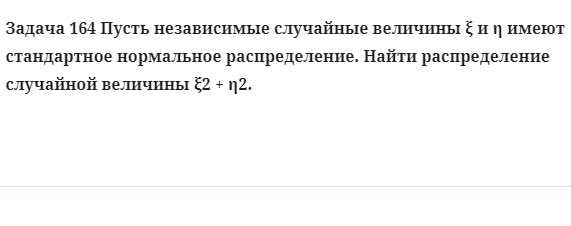 Задача 164 Пусть независимые случайные величины ξ и η имеют стандартное нормальное распределение. Найти распределение случайной величины ξ2 + η2.